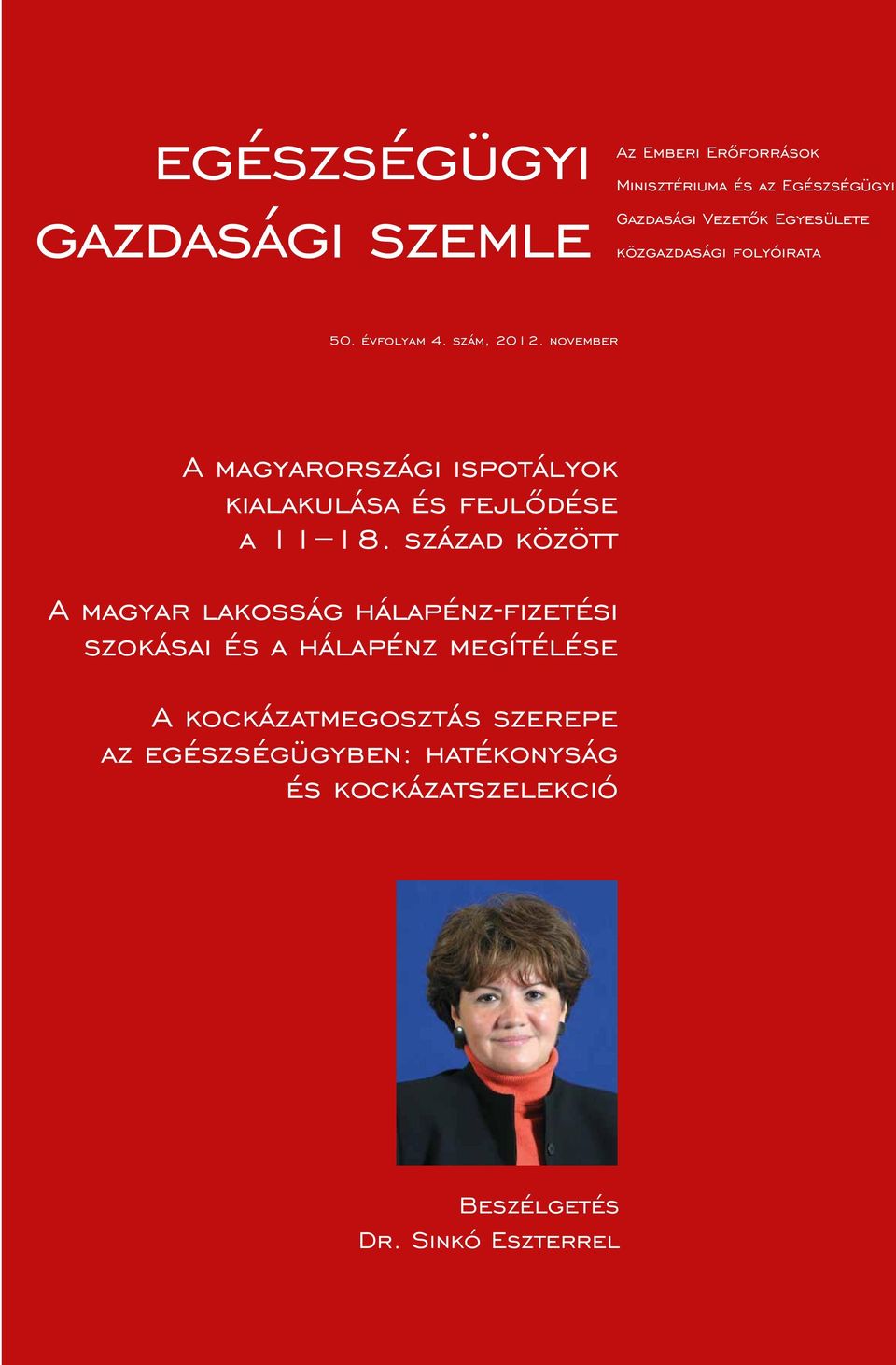 EGÉSZSÉGÜGYI GAZDASÁGI SZEMLE

Az Emberi Erőforrások Minisztériuma és az Egészségügyi Gazdasági Vezetők Egyesülete közgazdasági folyóirata

50. évfolyam 4. szám, 2012. november

A magyarországi ispotályok kialakulása és fejlődése a 11–18. század között

A magyar lakosság hálapénz-fizetési szokásai és a hálapénz megítélése

A kockázatmegosztás szerepe az egészségügyben: hatékonyság és kockázatszelekció

Beszélgetés Dr. Sinkó Eszterrel